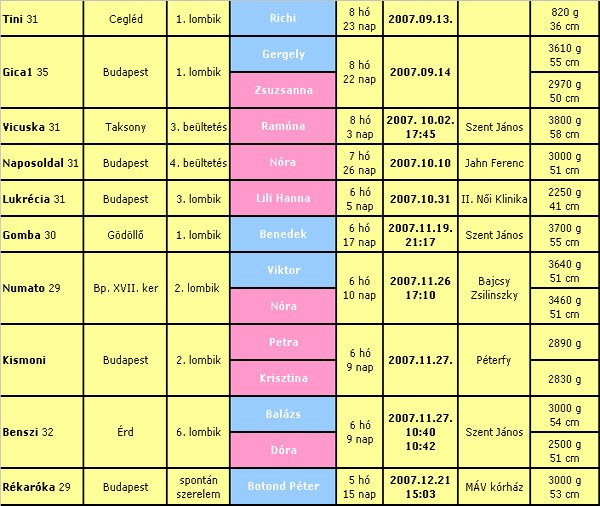 | Tini 31 | Cegléd | 1. lombik | Richi | 8 hó 23 nap | 2007.09.13. | | 820 g 36 cm |
|---|---|---|---|---|---|---|---|
| Gica1 35 | Budapest | 1. lombik | Gergely | 8 hó 22 nap | 2007.09.14 | | 3610 g 55 cm |
| | | | Zsuzsanna | | | | 2970 g 50 cm |
| Vicuska 31 | Taksony | 3. beültetés | Ramóna | 8 hó 3 nap | 2007. 10.02. 17:45 | Szent János | 3800 g 58 cm |
| Naposoldal 31 | Budapest | 4. beültetés | Nóra | 7 hó 26 nap | 2007.10.10 | Jahn Ferenc | 3000 g 51 cm |
| Lukrécia 31 | Budapest | 3. lombik | Lili Hanna | 6 hó 5 nap | 2007.10.31 | II. Női Klinika | 2250 g 41 cm |
| Gomba 30 | Gödöllő | 1. lombik | Benedek | 6 hó 17 nap | 2007.11.19. 21:17 | Szent János | 3700 g 55 cm |
| Numato 29 | Bp. XVII. ker | 2. lombik | Viktor | 6 hó 10 nap | 2007.11.26 17:10 | Bajcsy Zsilinszky | 3640 g 51 cm |
| | | | Nóra | | | | 3460 g 51 cm |
| Kismoni | Budapest | 2. lombik | Petra | 6 hó 9 nap | 2007.11.27. | Péterfy | 2890 g |
| | | | Krisztina | | | | 2830 g |
| Benszi 32 | Érd | 6. lombik | Balázs | 6 hó 9 nap | 2007.11.27. 10:40 10:42 | Szent János | 3000 g 54 cm |
| | | | Dóra | | | | 2500 g 51 cm |
| Rékaróka 29 | Budapest | spontán szerelem | Botond Péter | 5 hó 15 nap | 2007.12.21 15:03 | MÁV kórház | 3000 g 53 cm |